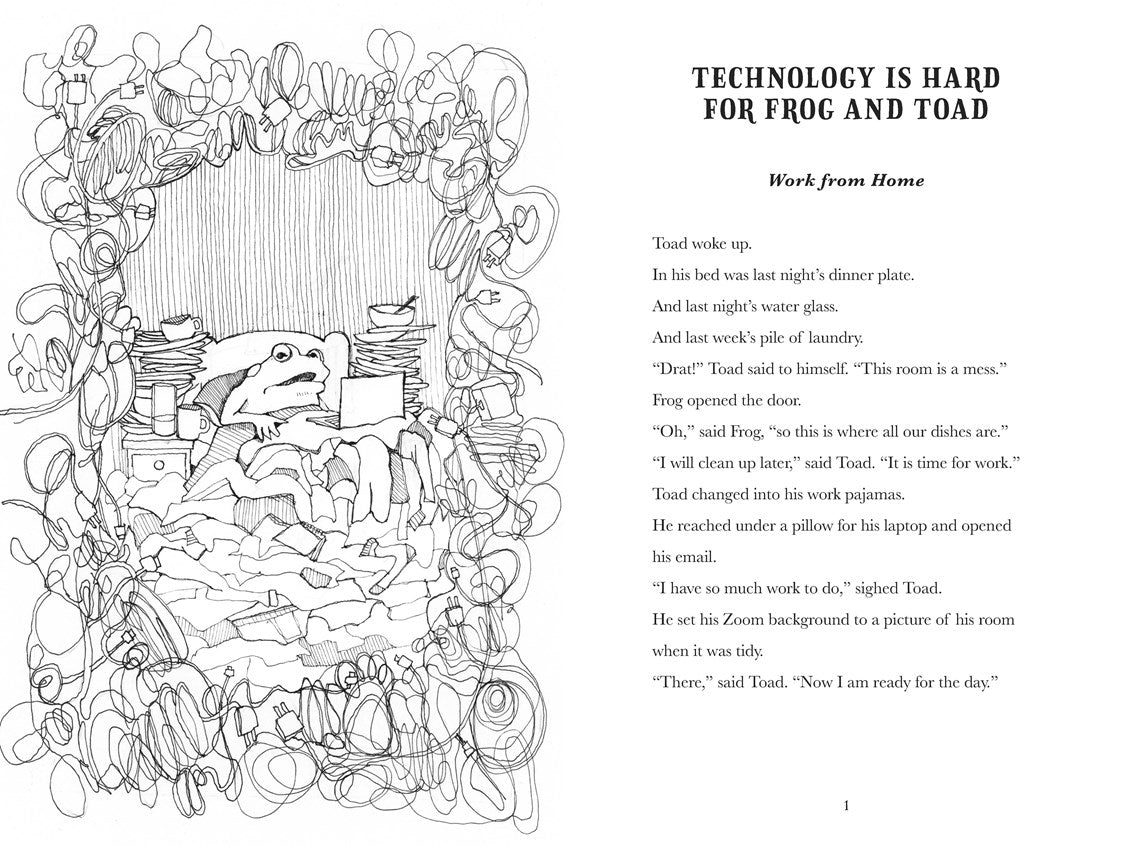 TECHNOLOGY IS HARD FOR FROG AND TOAD

Work from Home

Toad woke up.

In his bed was last night's dinner plate.

And last night's water glass.

And last week's pile of laundry.

"Drat!" Toad said to himself. "This room is a mess."

Frog opened the door.

"Oh," said Frog, "so this is where all our dishes are."

"I will clean up later," said Toad. "It is time for work."

Toad changed into his work pajamas.

He reached under a pillow for his laptop and opened his email.

"I have so much work to do," sighed Toad.

He set his Zoom background to a picture of his room when it was tidy.

"There," said Toad. "Now I am ready for the day."

1